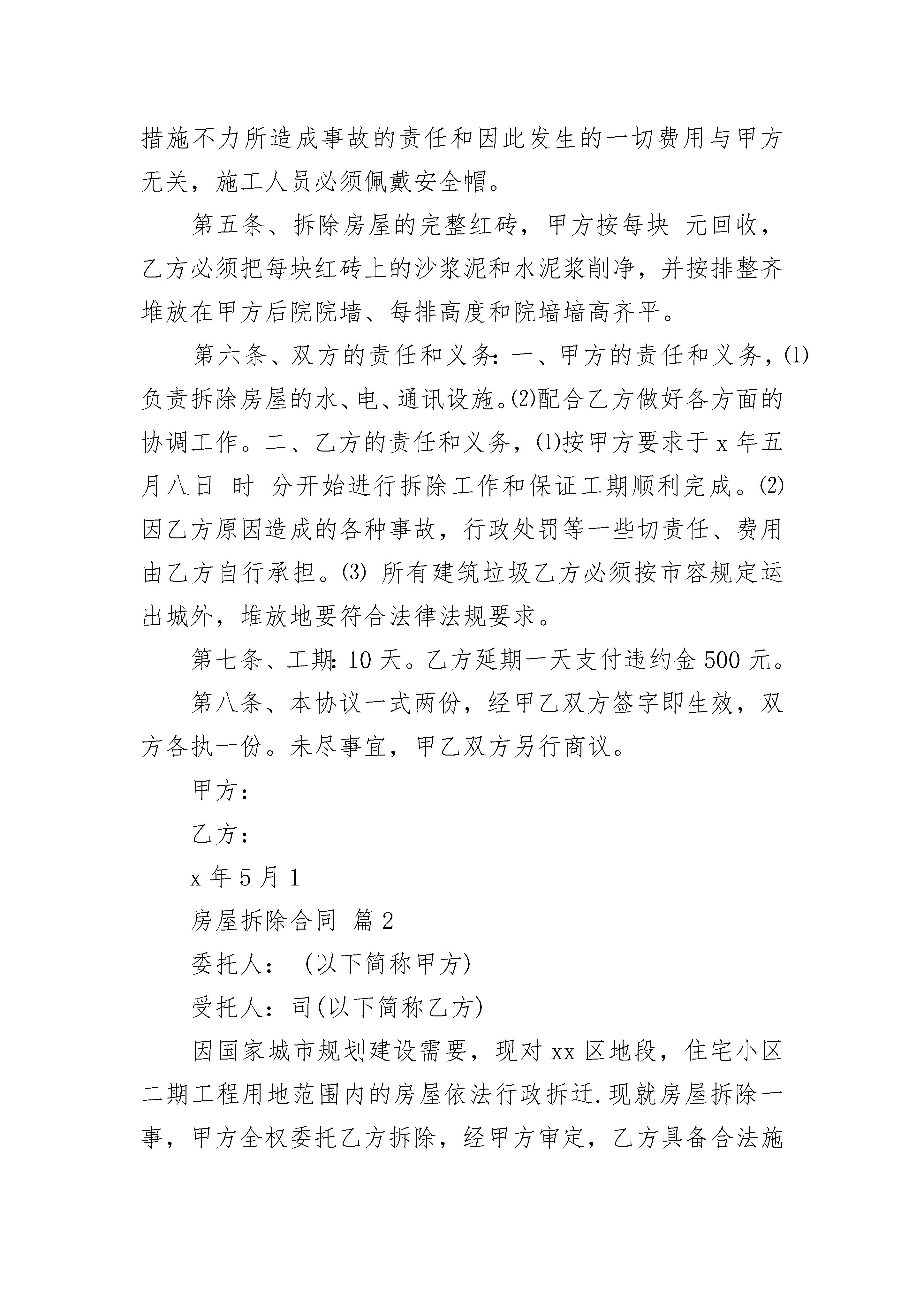 措施不力所造成事故的责任和因此发生的一切费用与甲方无关，施工人员必须佩戴安全帽。

第五条、拆除房屋的完整红砖，甲方按每块 元回收，乙方必须把每块红砖上的沙浆泥和水泥浆削净，并按排整齐堆放在甲方后院院墙、每排高度和院墙墙高齐平。

第六条、双方的责任和义务：一、甲方的责任和义务，⑴负责拆除房屋的水、电、通讯设施。⑵配合乙方做好各方面的协调工作。二、乙方的责任和义务，⑴按甲方要求于 x 年五月八日 时 分开始进行拆除工作和保证工期顺利完成。⑵因乙方原因造成的各种事故，行政处罚等一些切责任、费用由乙方自行承担。⑶ 所有建筑垃圾乙方必须按市容规定运出城外，堆放地要符合法律法规要求。

第七条、工期：10 天。乙方延期一天支付违约金 500 元。

第八条、本协议一式两份，经甲乙双方签字即生效，双方各执一份。未尽事宜，甲乙双方另行商议。

甲方：

乙方：

x 年 5 月 1

房屋拆除合同 篇 2

委托人： (以下简称甲方)

受托人：司(以下简称乙方)

因国家城市规划建设需要，现对 xx 区地段，住宅小区二期工程用地范围内的房屋依法行政拆迁.现就房屋拆除一事，甲方全权委托乙方拆除，经甲方审定，乙方具备合法施